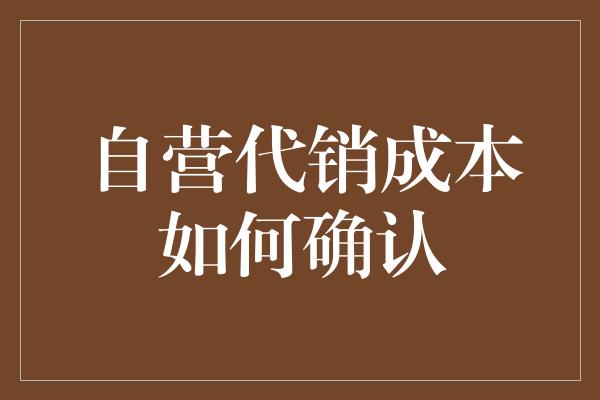 自营代销成本如何确认